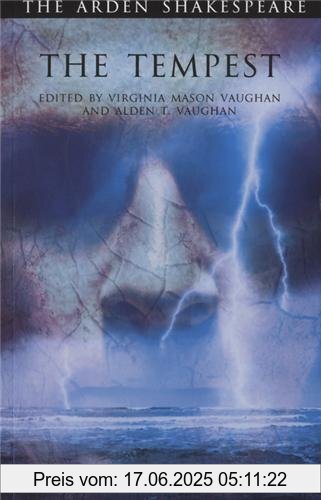 THE ARDEN SHAKESPEARE

THE TEMPEST

EDITED BY VIRGINIA MASON VAUGHAN AND ALDEN T. VAUGHAN

Preis vom: 17.06.2025 05:11:22